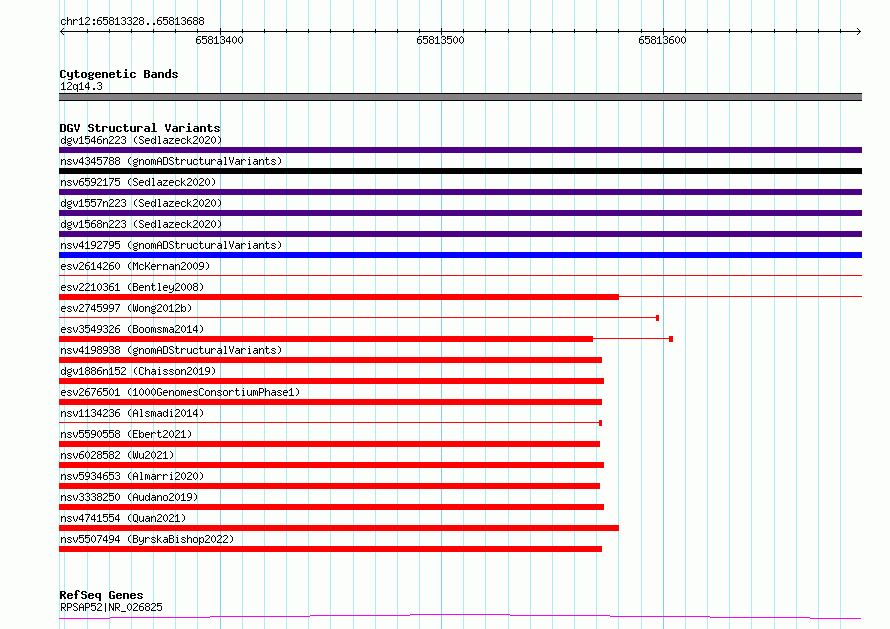 chr12:65813328..65813688

65813400
65813500
65813600

Cytogenetic Bands
12q14.3

DGV Structural Variants
dgv1546n223 (Sedlazeck2020)
nsv4345788 (gnomADStructuralVariants)
nsv6592175 (Sedlazeck2020)
dgv1557n223 (Sedlazeck2020)
dgv1568n223 (Sedlazeck2020)
nsv4192795 (gnomADStructuralVariants)
esv2614260 (McKernan2009)
esv2210361 (Bentley2008)
esv2745997 (Wong2012b)
esv3549326 (Boomsma2014)
nsv4198938 (gnomADStructuralVariants)
dgv1886n152 (Chaisson2019)
esv2676501 (1000GenomesConsortiumPhase1)
nsv1134236 (Alsmadi2014)
nsv5590558 (Ebert2021)
nsv6028582 (Wu2021)
nsv5934653 (Almarri2020)
nsv3338250 (Audano2019)
nsv4741554 (Quan2021)
nsv5507494 (ByrskaBishop2022)

RefSeq Genes
RPSAP52|NR_026825